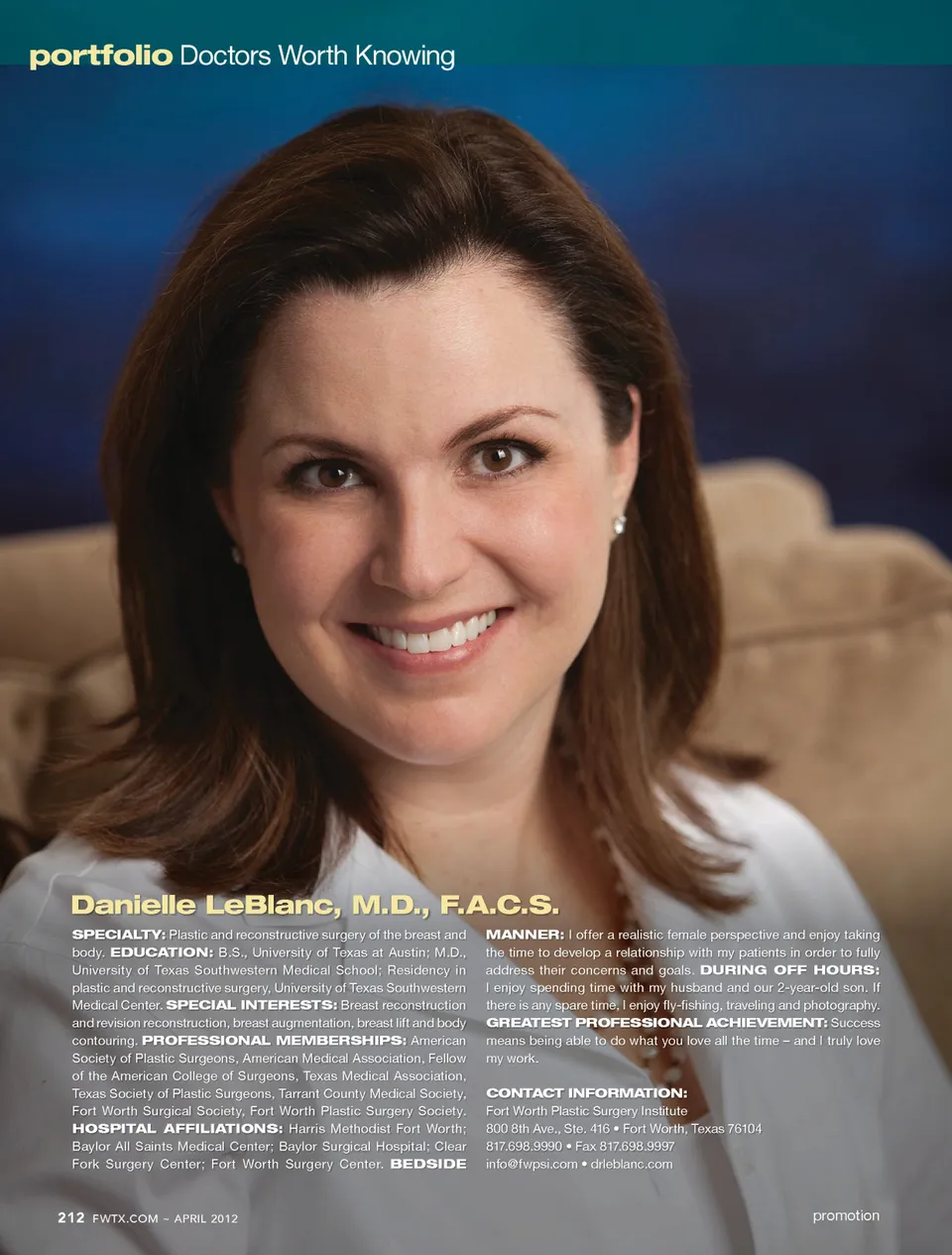 portfolio Doctors Worth Knowing

Danielle LeBlanc, M.D., F.A.C.S.

SPECIALTY: Plastic and reconstructive surgery of the breast and body. EDUCATION: B.S., University of Texas at Austin; M.D., University of Texas Southwestern Medical School; Residency in plastic and reconstructive surgery, University of Texas Southwestern Medical Center. SPECIAL INTERESTS: Breast reconstruction and revision reconstruction, breast augmentation, breast lift and body contouring. PROFESSIONAL MEMBERSHIPS: American Society of Plastic Surgeons, American Medical Association, Fellow of the American College of Surgeons, Texas Medical Association, Texas Society of Plastic Surgeons, Tarrant County Medical Society, Fort Worth Surgical Society, Fort Worth Plastic Surgery Society. HOSPITAL AFFILIATIONS: Harris Methodist Fort Worth; Baylor All Saints Medical Center; Baylor Surgical Hospital; Clear Fork Surgery Center; Fort Worth Surgery Center. BEDSIDE MANNER: I offer a realistic female perspective and enjoy taking the time to develop a relationship with my patients in order to fully address their concerns and goals. DURING OFF HOURS: I enjoy spending time with my husband and our 2-year-old son. If there is any spare time, I enjoy fly-fishing, traveling and photography. GREATEST PROFESSIONAL ACHIEVEMENT: Success means being able to do what you love all the time – and I truly love my work.

CONTACT INFORMATION:
Fort Worth Plastic Surgery Institute
800 8th Ave., Ste. 416 • Fort Worth, Texas 76104
817.698.9990 • Fax 817.698.9997
info@fwpsi.com • drleblanc.com

212 FWTX.COM – APRIL 2012

promotion